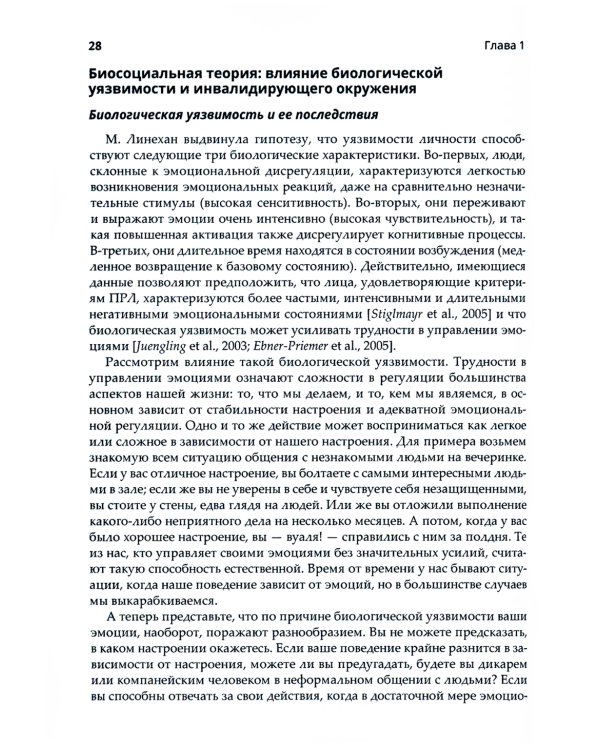 28 Глава 1

Биосоциальная теория: влияние биологической уязвимости и инвалидирующего окружения

Биологическая уязвимость и ее последствия

М. Линехан выдвинула гипотезу, что уязвимости личности способствуют следующие три биологические характеристики. Во-первых, люди, склонные к эмоциональной дисрегуляции, характеризуются легкостью возникновения эмоциональных реакций, даже на сравнительно незначительные стимулы (высокая сенситивность). Во-вторых, они переживают и выражают эмоции очень интенсивно (высокая чувствительность), и такая повышенная активация также дисрегулирует когнитивные процессы. В-третьих, они длительное время находятся в состоянии возбуждения (медленное возвращение к базовому состоянию). Действительно, имеющиеся данные позволяют предположить, что лица, удовлетворяющие критериям ПРЛ, характеризуются более частыми, интенсивными и длительными негативными эмоциональными состояниями [Stiglmayr et al., 2005] и что биологическая уязвимость может усиливать трудности в управлении эмоциями [Juengling et al., 2003; Ebner-Priemer et al., 2005].

Рассмотрим влияние такой биологической уязвимости. Трудности в управлении эмоциями означают сложности в регуляции большинства аспектов нашей жизни: то, что мы делаем, и то, кем мы являемся, в основном зависит от стабильности настроения и адекватной эмоциональной регуляции. Одно и то же действие может восприниматься как легкое или сложное в зависимости от нашего настроения. Для примера возьмем знакомую всем ситуацию общения с незнакомыми людьми на вечеринке. Если у вас отличное настроение, вы болтаете с самыми интересными людьми в зале; если же вы не уверены в себе и чувствуете себя незащищенными, вы стоите у стены, едва глядя на людей. Или же вы отложили выполнение какого-либо неприятного дела на несколько месяцев. А потом, когда у вас было хорошее настроение, вы — вуаля! — справились с ним за полдня. Те из нас, кто управляет своими эмоциями без значительных усилий, считают такую способность естественной. Время от времени у нас бывают ситуации, когда наше поведение зависит от эмоций, но в большинстве случаев мы выкарабкиваемся.

А теперь представьте, что по причине биологической уязвимости ваши эмоции, наоборот, поражают разнообразием. Вы не можете предсказать, в каком настроении окажетесь. Если ваше поведение крайне разнится в зависимости от настроения, можете ли вы предугадать, будете вы дикарем или компанейским человеком в неформальном общении с людьми? Если вы способны отвечать за свои действия, когда в достаточной мере эмоцио-